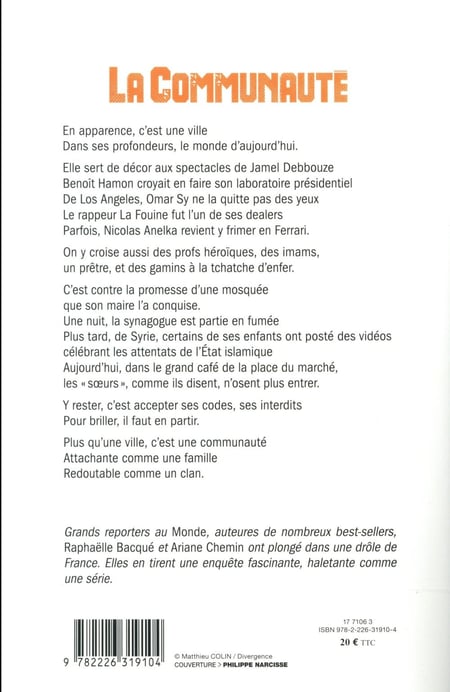 LA COMMUNAUTÉ

En apparence, c'est une ville
Dans ses profondeurs, le monde d'aujourd'hui.

Elle sert de décor aux spectacles de Jamel Debbouze
Benoît Hamon croyait en faire son laboratoire présidentiel
De Los Angeles, Omar Sy ne la quitte pas des yeux
Le rappeur La Fouine fut l'un de ses dealers
Parfois, Nicolas Anelka revient y frimer en Ferrari.

On y croise aussi des profs héroïques, des imams, un prêtre, et des gamins à la tchatche d'enfer.

C'est contre la promesse d'une mosquée que son maire l'a conquise.
Une nuit, la synagogue est partie en fumée
Plus tard, de Syrie, certains de ses enfants ont posté des vidéos célébrant les attentats de l'État islamique
Aujourd'hui, dans le grand café de la place du marché, les « sœurs », comme ils disent, n'osent plus entrer.

Y rester, c'est accepter ses codes, ses interdits
Pour briller, il faut en partir.

Plus qu'une ville, c'est une communauté
Attachante comme une famille
Redoutable comme un clan.

Grands reporters au Monde, auteures de nombreux best-sellers, Raphaëlle Bacqué et Ariane Chemin ont plongé dans une drôle de France. Elles en tirent une enquête fascinante, haletante comme une série.

9 782226 319104

© Matthieu COLIN / Divergence
COUVERTURE > PHILIPPE NARCISSE

17 7106 3
ISBN 978-2-226-31910-4
20 € TTC